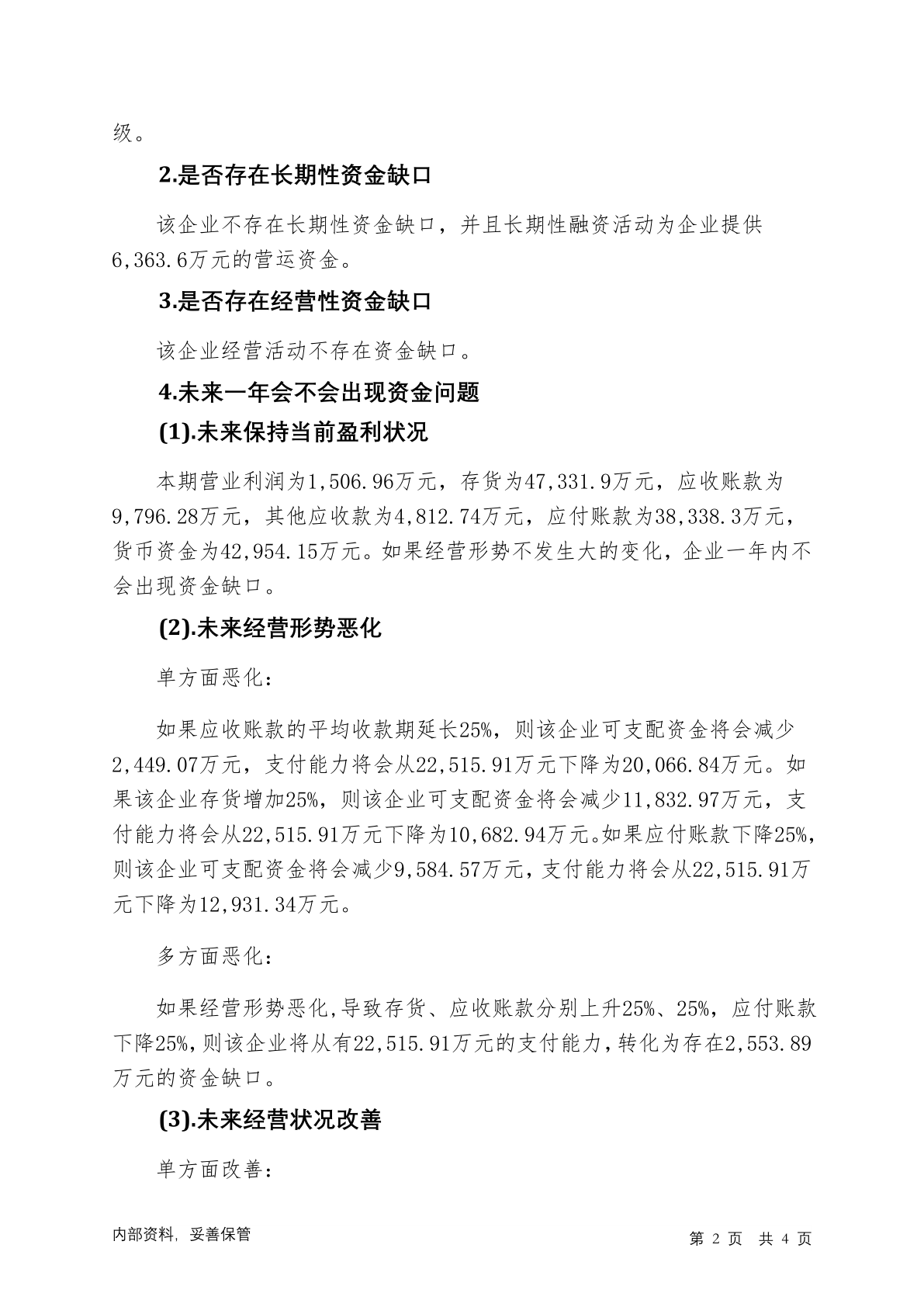 级。

2.是否存在长期性资金缺口

该企业不存在长期性资金缺口，并且长期性融资活动为企业提供6,363.6万元的营运资金。

3.是否存在经营性资金缺口

该企业经营活动不存在资金缺口。

4.未来一年会不会出现资金问题

(1).未来保持当前盈利状况

本期营业利润为1,506.96万元，存货为47,331.9万元，应收账款为9,796.28万元，其他应收款为4,812.74万元，应付账款为38,338.3万元，货币资金为42,954.15万元。如果经营形势不发生大的变化，企业一年内不会出现资金缺口。

(2).未来经营形势恶化

单方面恶化：

如果应收账款的平均收款期延长25%，则该企业可支配资金将会减少2,449.07万元，支付能力将会从22,515.91万元下降为20,066.84万元。如果该企业存货增加25%，则该企业可支配资金将会减少11,832.97万元，支付能力将会从22,515.91万元下降为10,682.94万元。如果应付账款下降25%，则该企业可支配资金将会减少9,584.57万元，支付能力将会从22,515.91万元下降为12,931.34万元。

多方面恶化：

如果经营形势恶化，导致存货、应收账款分别上升25%、25%，应付账款下降25%，则该企业将从有22,515.91万元的支付能力，转化为存在2,553.89万元的资金缺口。

(3).未来经营状况改善

单方面改善：

内部资料，妥善保管　　第 2 页　共 4 页